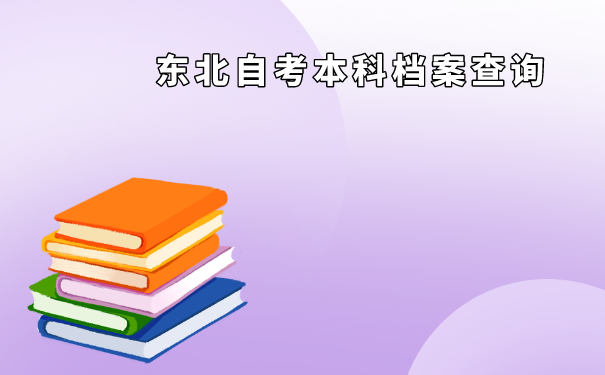 东北自考本科档案查询